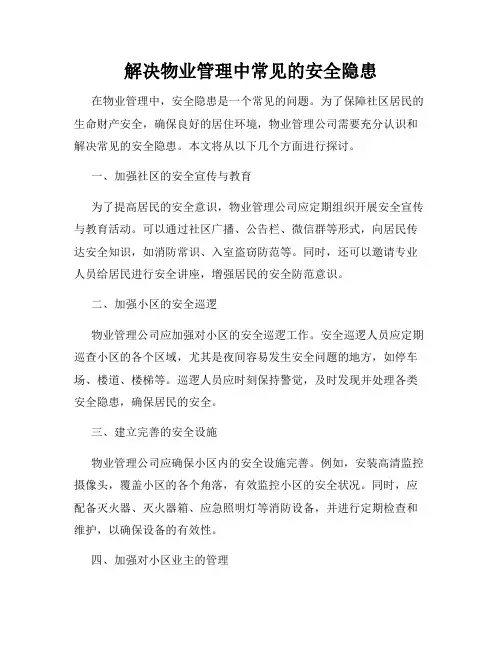 解决物业管理中常见的安全隐患

在物业管理中，安全隐患是一个常见的问题。为了保障社区居民的生命财产安全，确保良好的居住环境，物业管理公司需要充分认识和解决常见的安全隐患。本文将从以下几个方面进行探讨。

一、加强社区的安全宣传与教育

为了提高居民的安全意识，物业管理公司应定期组织开展安全宣传与教育活动。可以通过社区广播、公告栏、微信群等形式，向居民传达安全知识，如消防常识、入室盗窃防范等。同时，还可以邀请专业人员给居民进行安全讲座，增强居民的安全防范意识。

二、加强小区的安全巡逻

物业管理公司应加强对小区的安全巡逻工作。安全巡逻人员应定期巡查小区的各个区域，尤其是夜间容易发生安全问题的地方，如停车场、楼道、楼梯等。巡逻人员应时刻保持警觉，及时发现并处理各类安全隐患，确保居民的安全。

三、建立完善的安全设施

物业管理公司应确保小区内的安全设施完善。例如，安装高清监控摄像头，覆盖小区的各个角落，有效监控小区的安全状况。同时，应配备灭火器、灭火器箱、应急照明灯等消防设备，并进行定期检查和维护，以确保设备的有效性。

四、加强对小区业主的管理